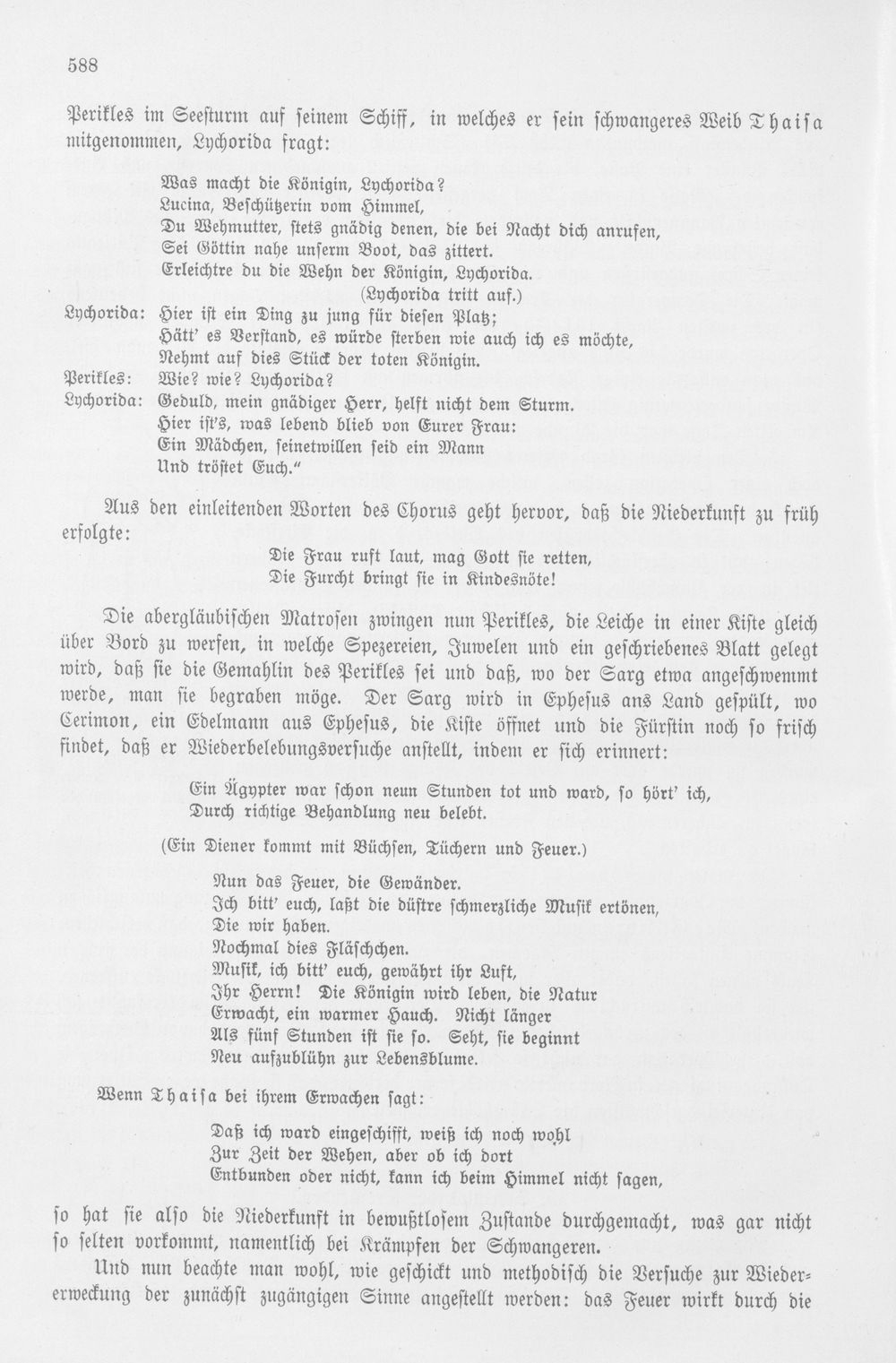 588

Perikles im Seesturm auf seinem Schiff, in welches er sein schwangeres Weib Thaisa mitgenommen, Lychorida fragt:

Was macht die Königin, Lychorida?
Lucina, Beschützerin vom Himmel,
Du Wehmutter, stets gnädig denen, die bei Nacht dich anrufen,
Sei Göttin nahe unserm Boot, das zittert.
Erleichtre du die Wehn der Königin, Lychorida.
(Lychorida tritt auf.)

Lychorida: Hier ist ein Ding zu jung für diesen Platz;
Hätt' es Verstand, es würde sterben wie auch ich es möchte,
Nehmt auf dies Stück der toten Königin.
Perikles: Wie? wie? Lychorida?
Lychorida: Geduld, mein gnädiger Herr, helft nicht dem Sturm.
Hier ist's, was lebend blieb von Eurer Frau:
Ein Mädchen, seinetwillen seid ein Mann
Und tröstet Euch."

Aus den einleitenden Worten des Chorus geht hervor, daß die Niederkunft zu früh erfolgte:

Die Frau ruft laut, mag Gott sie retten,
Die Furcht bringt sie in Kindesnöte!

Die abergläubischen Matrosen zwingen nun Perikles, die Leiche in einer Kiste gleich über Bord zu werfen, in welche Spezereien, Juwelen und ein geschriebenes Blatt gelegt wird, daß sie die Gemahlin des Perikles sei und daß, wo der Sarg etwa angeschwemmt werde, man sie begraben möge. Der Sarg wird in Ephesus ans Land gespült, wo Cerimon, ein Edelmann aus Ephesus, die Kiste öffnet und die Fürstin noch so frisch findet, daß er Wiederbelebungsversuche anstellt, indem er sich erinnert:

Ein Ägypter war schon neun Stunden tot und ward, so hört' ich,
Durch richtige Behandlung neu belebt.

(Ein Diener kommt mit Büchsen, Tüchern und Feuer.)

Nun das Feuer, die Gewänder.
Ich bitt' euch, laßt die düstre schmerzliche Musik ertönen,
Die wir haben.
Nochmal dies Fläschchen.
Musik, ich bitt' euch, gewährt ihr Luft,
Ihr Herrn! Die Königin wird leben, die Natur
Erwacht, ein warmer Hauch. Nicht länger
Als fünf Stunden ist sie so. Seht, sie beginnt
Neu aufzublühn zur Lebensblume.

Wenn Thaisa bei ihrem Erwachen sagt:

Daß ich ward eingeschifft, weiß ich noch wohl
Zur Zeit der Wehen, aber ob ich dort
Entbunden oder nicht, kann ich beim Himmel nicht sagen,

so hat sie also die Niederkunft in bewußtlosem Zustande durchgemacht, was gar nicht so selten vorkommt, namentlich bei Krämpfen der Schwangeren.

Und nun beachte man wohl, wie geschickt und methodisch die Versuche zur Wiedererweckung der zunächst zugängigen Sinne angestellt werden: das Feuer wirkt durch die